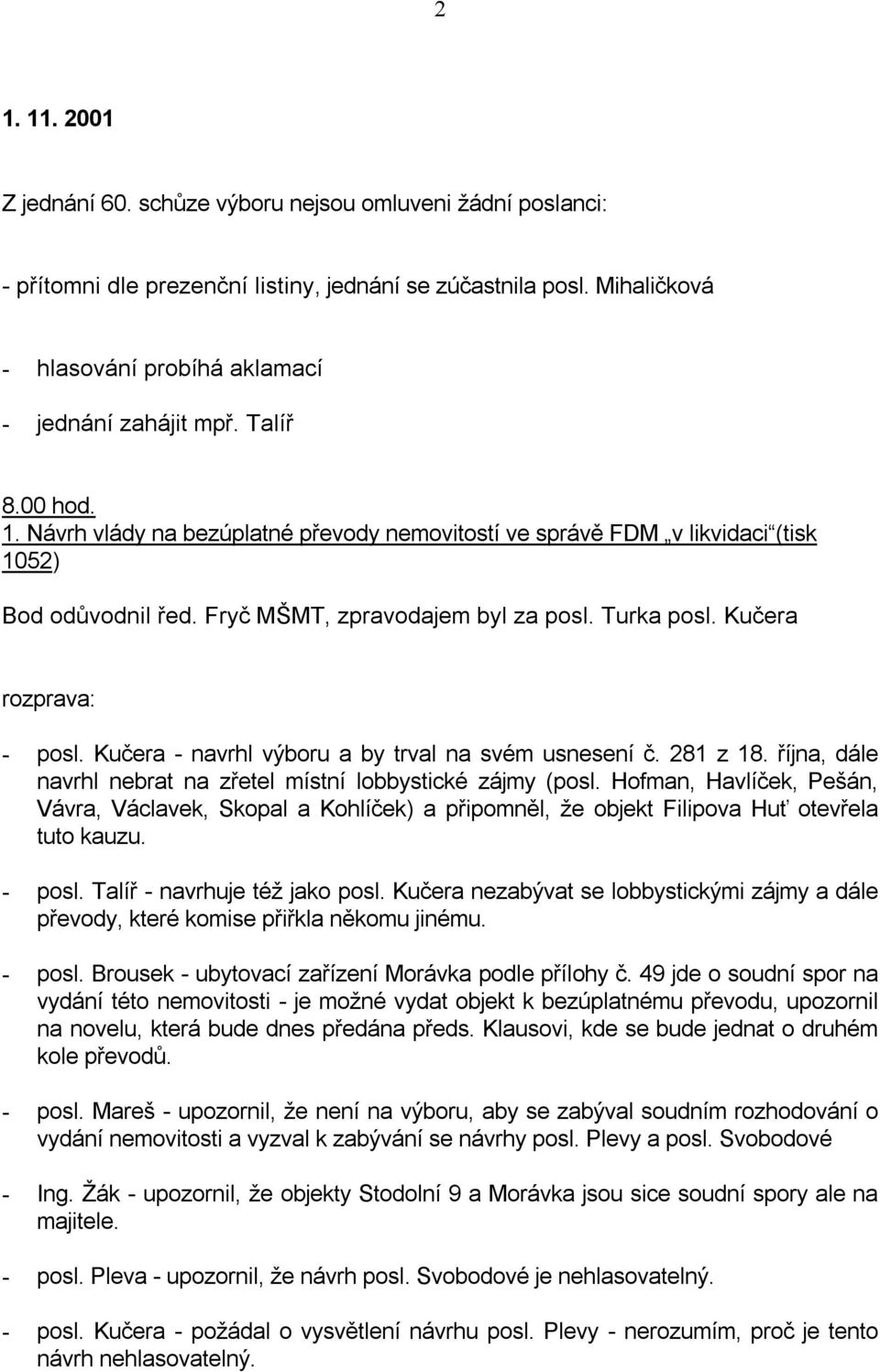 2

1. 11. 2001

Z jednání 60. schůze výboru nejsou omluveni žádní poslanci:

- přítomni dle prezenční listiny, jednání se zúčastnila posl. Mihaličková

- hlasování probíhá aklamací

- jednání zahájit mpř. Talíř

8.00 hod.
1. Návrh vlády na bezúplatné převody nemovitostí ve správě FDM „v likvidaci“(tisk 1052)

Bod odůvodnil řed. Fryč MŠMT, zpravodajem byl za posl. Turka posl. Kučera

rozprava:

- posl. Kučera - navrhl výboru a by trval na svém usnesení č. 281 z 18. října, dále navrhl nebrat na zřetel místní lobbystické zájmy (posl. Hofman, Havlíček, Pešán, Vávra, Václavek, Skopal a Kohlíček) a připomněl, že objekt Filipova Huť otevřela tuto kauzu.

- posl. Talíř - navrhuje též jako posl. Kučera nezabývat se lobbystickými zájmy a dále převody, které komise přiřkla někomu jinému.

- posl. Brousek - ubytovací zařízení Morávka podle přílohy č. 49 jde o soudní spor na vydání této nemovitosti - je možné vydat objekt k bezúplatnému převodu, upozornil na novelu, která bude dnes předána předs. Klausovi, kde se bude jednat o druhém kole převodů.

- posl. Mareš - upozornil, že není na výboru, aby se zabýval soudním rozhodování o vydání nemovitosti a vyzval k zabývání se návrhy posl. Plevy a posl. Svobodové

- Ing. Žák - upozornil, že objekty Stodolní 9 a Morávka jsou sice soudní spory ale na majitele.

- posl. Pleva - upozornil, že návrh posl. Svobodové je nehlasovatelný.

- posl. Kučera - požádal o vysvětlení návrhu posl. Plevy - nerozumím, proč je tento návrh nehlasovatelný.